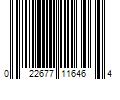 0 22677 11646 4